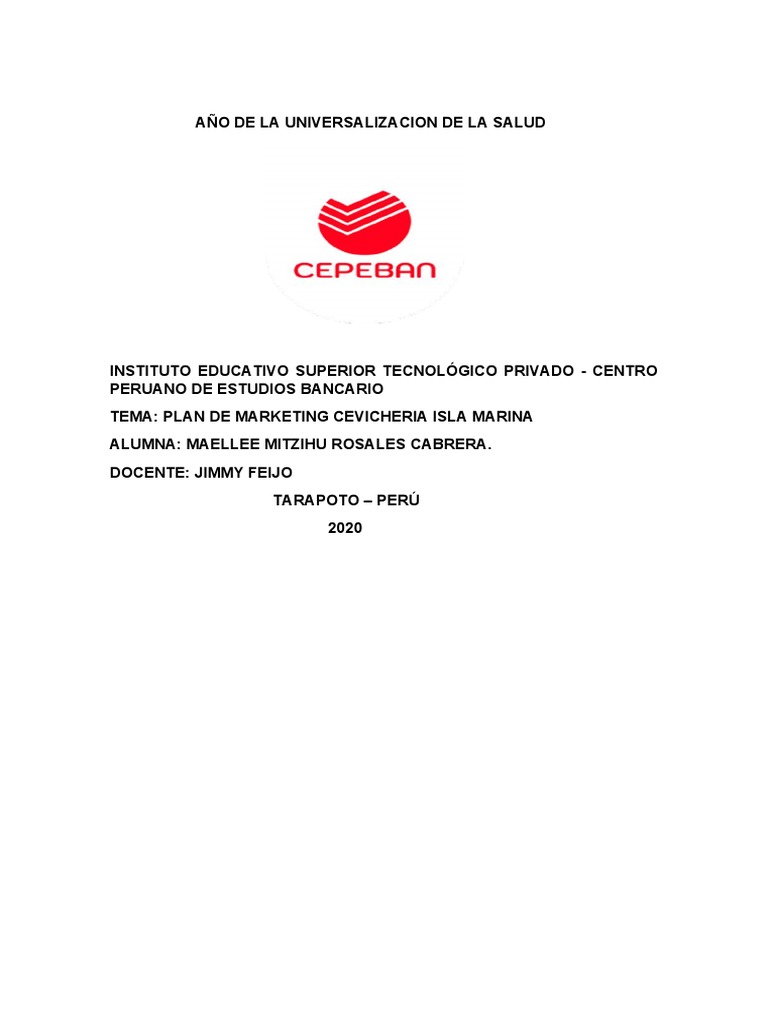 AÑO DE LA UNIVERSALIZACION DE LA SALUD

CEPEBAN

INSTITUTO EDUCATIVO SUPERIOR TECNOLÓGICO PRIVADO - CENTRO PERUANO DE ESTUDIOS BANCARIO

TEMA: PLAN DE MARKETING CEVICHERIA ISLA MARINA

ALUMNA: MAELLEE MITZIHU ROSALES CABRERA.

DOCENTE: JIMMY FEIJO

TARAPOTO – PERÚ

2020